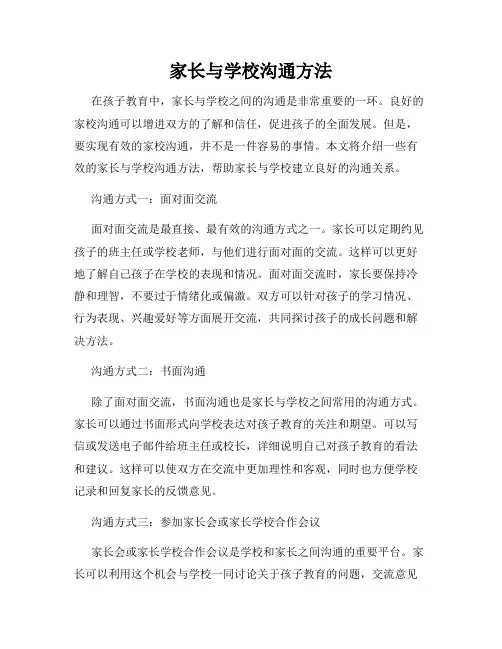 家长与学校沟通方法

在孩子教育中，家长与学校之间的沟通是非常重要的一环。良好的家校沟通可以增进双方的了解和信任，促进孩子的全面发展。但是，要实现有效的家校沟通，并不是一件容易的事情。本文将介绍一些有效的家长与学校沟通方法，帮助家长与学校建立良好的沟通关系。

沟通方式一：面对面交流

面对面交流是最直接、最有效的沟通方式之一。家长可以定期约见孩子的班主任或学校老师，与他们进行面对面的交流。这样可以更好地了解自己孩子在学校的表现和情况。面对面交流时，家长要保持冷静和理智，不要过于情绪化或偏激。双方可以针对孩子的学习情况、行为表现、兴趣爱好等方面展开交流，共同探讨孩子的成长问题和解决方法。

沟通方式二：书面沟通

除了面对面交流，书面沟通也是家长与学校之间常用的沟通方式。家长可以通过书面形式向学校表达对孩子教育的关注和期望。可以写信或发送电子邮件给班主任或校长，详细说明自己对孩子教育的看法和建议。这样可以使双方在交流中更加理性和客观，同时也方便学校记录和回复家长的反馈意见。

沟通方式三：参加家长会或家长学校合作会议

家长会或家长学校合作会议是学校和家长之间沟通的重要平台。家长可以利用这个机会与学校一同讨论关于孩子教育的问题，交流意见